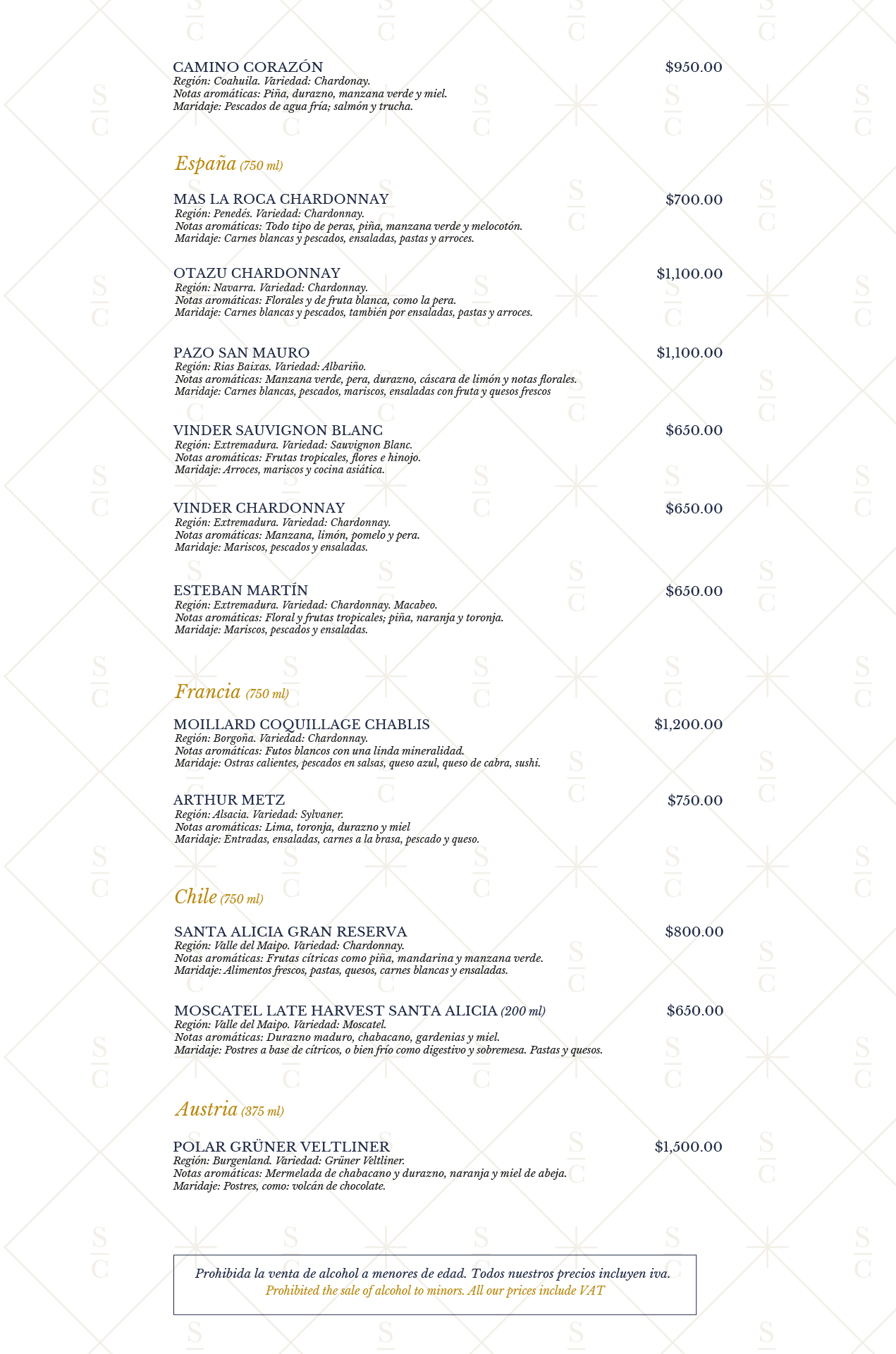 CAMINO CORAZÓN $950.00
Región: Coahuila. Variedad: Chardonay.
Notas aromáticas: Piña, durazno, manzana verde y miel.
Maridaje: Pescados de agua fría; salmón y trucha.

España (750 ml)

MAS LA ROCA CHARDONNAY $700.00
Región: Penedés. Variedad: Chardonnay.
Notas aromáticas: Todo tipo de peras, piña, manzana verde y melocotón.
Maridaje: Carnes blancas y pescados, ensaladas, pastas y arroces.

OTAZU CHARDONNAY $1,100.00
Región: Navarra. Variedad: Chardonnay.
Notas aromáticas: Florales y de fruta blanca, como la pera.
Maridaje: Carnes blancas y pescados, también por ensaladas, pastas y arroces.

PAZO SAN MAURO $1,100.00
Región: Rias Baixas. Variedad: Albariño.
Notas aromáticas: Manzana verde, pera, durazno, cáscara de limón y notas florales.
Maridaje: Carnes blancas, pescados, mariscos, ensaladas con fruta y quesos frescos

VINDER SAUVIGNON BLANC $650.00
Región: Extremadura. Variedad: Sauvignon Blanc.
Notas aromáticas: Frutas tropicales, flores e hinojo.
Maridaje: Arroces, mariscos y cocina asiática.

VINDER CHARDONNAY $650.00
Región: Extremadura. Variedad: Chardonnay.
Notas aromáticas: Manzana, limón, pomelo y pera.
Maridaje: Mariscos, pescados y ensaladas.

ESTEBAN MARTÍN $650.00
Región: Extremadura. Variedad: Chardonnay. Macabeo.
Notas aromáticas: Floral y frutas tropicales; piña, naranja y toronja.
Maridaje: Mariscos, pescados y ensaladas.

Francia (750 ml)

MOILLARD COQUILLAGE CHABLIS $1,200.00
Región: Borgoña. Variedad: Chardonnay.
Notas aromáticas: Futos blancos con una linda mineralidad.
Maridaje: Ostras calientes, pescados en salsas, queso azul, queso de cabra, sushi.

ARTHUR METZ $750.00
Región: Alsacia. Variedad: Sylvaner.
Notas aromáticas: Lima, toronja, durazno y miel
Maridaje: Entradas, ensaladas, carnes a la brasa, pescado y queso.

Chile (750 ml)

SANTA ALICIA GRAN RESERVA $800.00
Región: Valle del Maipo. Variedad: Chardonnay.
Notas aromáticas: Frutas cítricas como piña, mandarina y manzana verde.
Maridaje: Alimentos frescos, pastas, quesos, carnes blancas y ensaladas.

MOSCATEL LATE HARVEST SANTA ALICIA (200 ml) $650.00
Región: Valle del Maipo. Variedad: Moscatel.
Notas aromáticas: Durazno maduro, chabacano, gardenias y miel.
Maridaje: Postres a base de cítricos, o bien frío como digestivo y sobremesa. Pastas y quesos.

Austria (375 ml)

POLAR GRÜNER VELTLINER $1,500.00
Región: Burgenland. Variedad: Grüner Veltliner.
Notas aromáticas: Mermelada de chabacano y durazno, naranja y miel de abeja.
Maridaje: Postres, como: volcán de chocolate.

Prohibida la venta de alcohol a menores de edad. Todos nuestros precios incluyen iva.
Prohibited the sale of alcohol to minors. All our prices include VAT